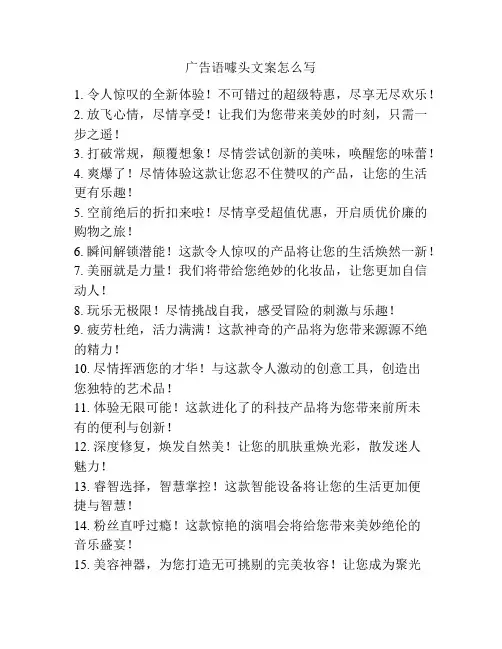 广告语噱头文案怎么写

1. 令人惊叹的全新体验！不可错过的超级特惠，尽享无尽欢乐！
2. 放飞心情，尽情享受！让我们为您带来美妙的时刻，只需一步之遥！
3. 打破常规，颠覆想象！尽情尝试创新的美味，唤醒您的味蕾！
4. 爽爆了！尽情体验这款让您忍不住赞叹的产品，让您的生活更有乐趣！
5. 空前绝后的折扣来啦！尽情享受超值优惠，开启质优价廉的购物之旅！
6. 瞬间解锁潜能！这款令人惊叹的产品将让您的生活焕然一新！
7. 美丽就是力量！我们将带给您绝妙的化妆品，让您更加自信动人！
8. 玩乐无极限！尽情挑战自我，感受冒险的刺激与乐趣！
9. 疲劳杜绝，活力满满！这款神奇的产品将为您带来源源不绝的精力！
10. 尽情挥洒您的才华！与这款令人激动的创意工具，创造出您独特的艺术品！
11. 体验无限可能！这款进化了的科技产品将为您带来前所未有的便利与创新！
12. 深度修复，焕发自然美！让您的肌肤重焕光彩，散发迷人魅力！
13. 睿智选择，智慧掌控！这款智能设备将让您的生活更加便捷与智慧！
14. 粉丝直呼过瘾！这款惊艳的演唱会将给您带来美妙绝伦的音乐盛宴！
15. 美容神器，为您打造无可挑剔的完美妆容！让您成为聚光